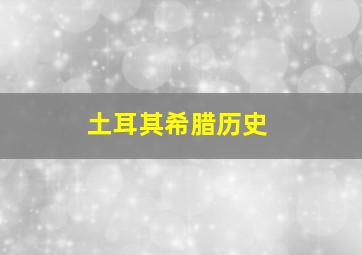 土耳其希腊历史